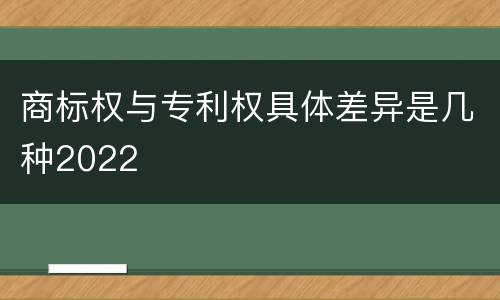 商标权与专利权具体差异是几种2022